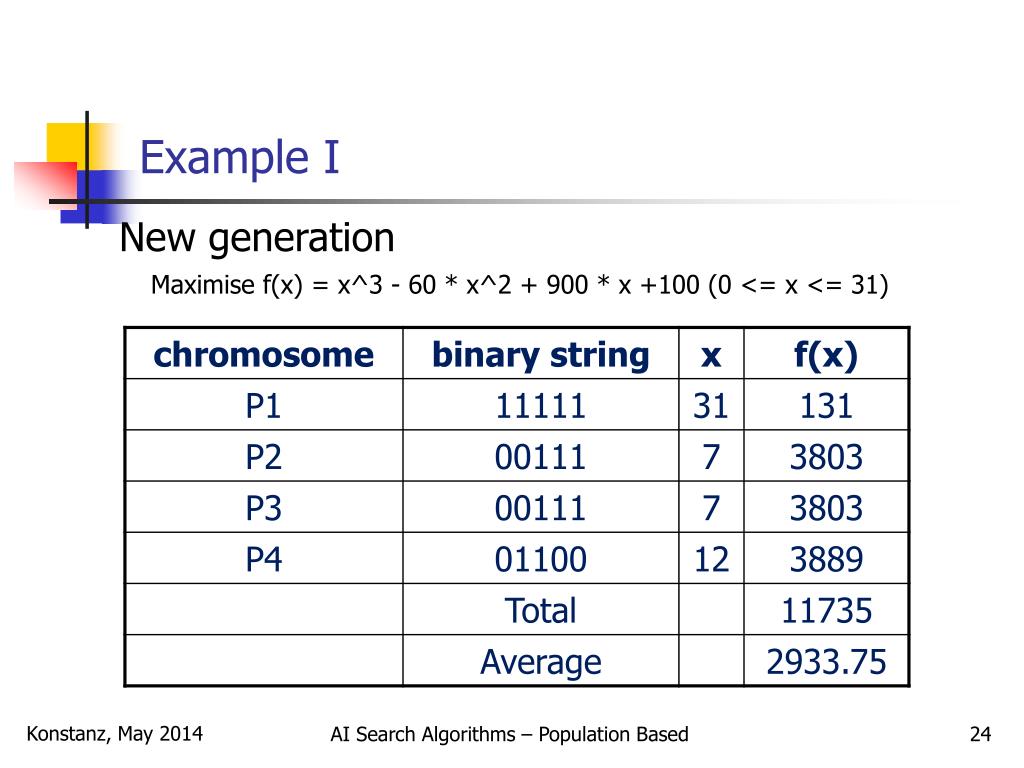 Example I

New generation

Maximise f(x) = x^3 - 60 * x^2 + 900 * x +100 (0 <= x <= 31)

| chromosome | binary string | x | f(x) |
|---|---|---|---|
| P1 | 11111 | 31 | 131 |
| P2 | 00111 | 7 | 3803 |
| P3 | 00111 | 7 | 3803 |
| P4 | 01100 | 12 | 3889 |
| | Total | | 11735 |
| | Average | | 2933.75 |

Konstanz, May 2014

AI Search Algorithms – Population Based

24